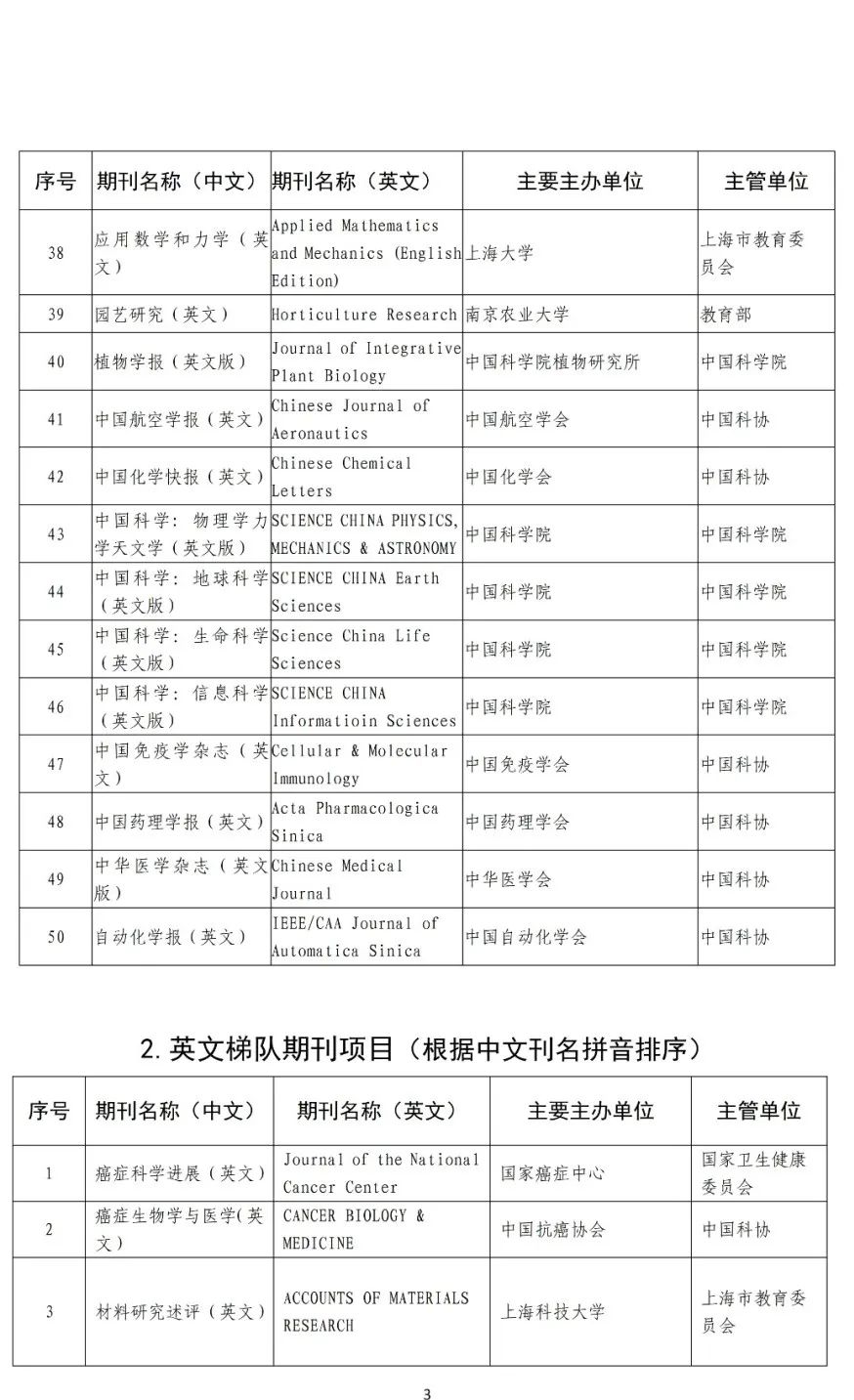 | 序号 | 期刊名称（中文） | 期刊名称（英文） | 主要主办单位 | 主管单位 |
|---|---|---|---|---|
| 38 | 应用数学和力学（英文） | Applied Mathematics and Mechanics (English Edition) | 上海大学 | 上海市教育委员会 |
| 39 | 园艺研究（英文） | Horticulture Research | 南京农业大学 | 教育部 |
| 40 | 植物学报（英文版） | Journal of Integrative Plant Biology | 中国科学院植物研究所 | 中国科学院 |
| 41 | 中国航空学报（英文） | Chinese Journal of Aeronautics | 中国航空学会 | 中国科协 |
| 42 | 中国化学快报（英文） | Chinese Chemical Letters | 中国化学会 | 中国科协 |
| 43 | 中国科学：物理学力学天文学（英文版） | SCIENCE CHINA PHYSICS, MECHANICS & ASTRONOMY | 中国科学院 | 中国科学院 |
| 44 | 中国科学：地球科学（英文版） | SCIENCE CHINA Earth Sciences | 中国科学院 | 中国科学院 |
| 45 | 中国科学：生命科学（英文版） | Science China Life Sciences | 中国科学院 | 中国科学院 |
| 46 | 中国科学：信息科学（英文版） | SCIENCE CHINA Informatioin Sciences | 中国科学院 | 中国科学院 |
| 47 | 中国免疫学杂志（英文） | Cellular & Molecular Immunology | 中国免疫学会 | 中国科协 |
| 48 | 中国药理学报（英文） | Acta Pharmacologica Sinica | 中国药理学会 | 中国科协 |
| 49 | 中华医学杂志（英文版） | Chinese Medical Journal | 中华医学会 | 中国科协 |
| 50 | 自动化学报（英文） | IEEE/CAA Journal of Automatica Sinica | 中国自动化学会 | 中国科协 |

2. 英文梯队期刊项目（根据中文刊名拼音排序）

| 序号 | 期刊名称（中文） | 期刊名称（英文） | 主要主办单位 | 主管单位 |
|---|---|---|---|---|
| 1 | 癌症科学进展（英文） | Journal of the National Cancer Center | 国家癌症中心 | 国家卫生健康委员会 |
| 2 | 癌症生物学与医学(英文） | CANCER BIOLOGY & MEDICINE | 中国抗癌协会 | 中国科协 |
| 3 | 材料研究述评（英文） | ACCOUNTS OF MATERIALS RESEARCH | 上海科技大学 | 上海市教育委员会 |

3